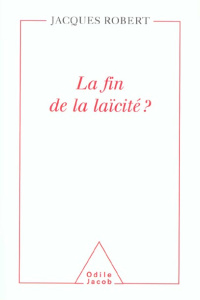 JACQUES ROBERT

La fin
de la laïcité ?

Odile
Jacob